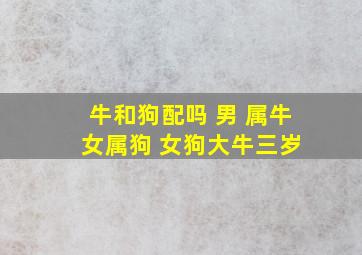 牛和狗配吗 男 属牛
女属狗 女狗大牛三岁